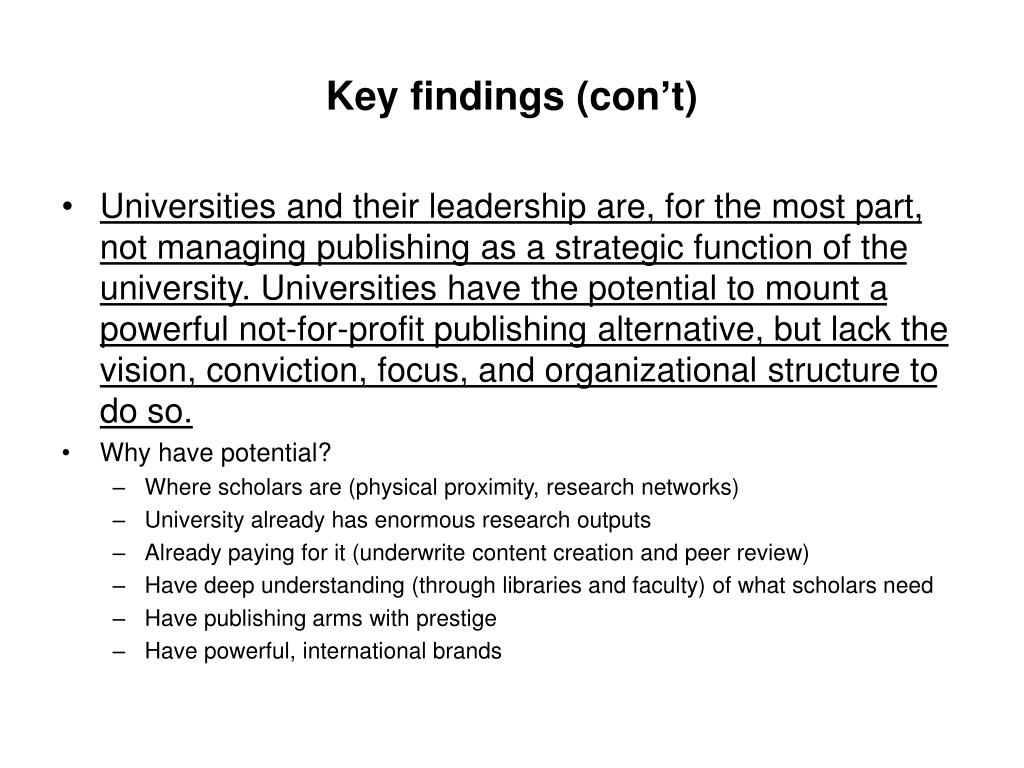 Key findings (con’t)

• Universities and their leadership are, for the most part, not managing publishing as a strategic function of the university. Universities have the potential to mount a powerful not-for-profit publishing alternative, but lack the vision, conviction, focus, and organizational structure to do so.

• Why have potential?
– Where scholars are (physical proximity, research networks)
– University already has enormous research outputs
– Already paying for it (underwrite content creation and peer review)
– Have deep understanding (through libraries and faculty) of what scholars need
– Have publishing arms with prestige
– Have powerful, international brands